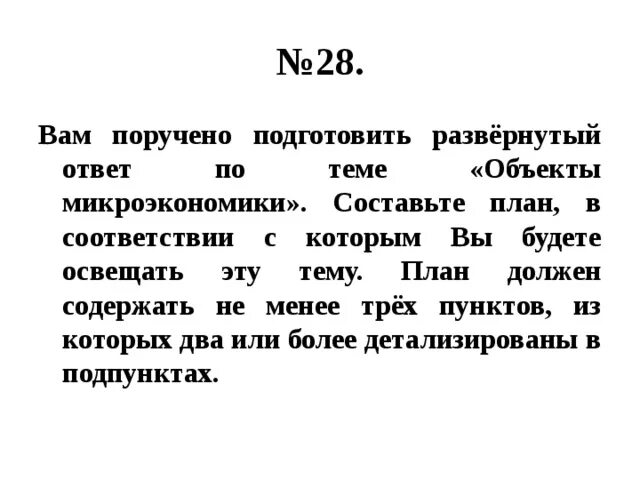 №28.

Вам поручено подготовить развёрнутый ответ по теме «Объекты микроэкономики». Составьте план, в соответствии с которым Вы будете освещать эту тему. План должен содержать не менее трёх пунктов, из которых два или более детализированы в подпунктах.